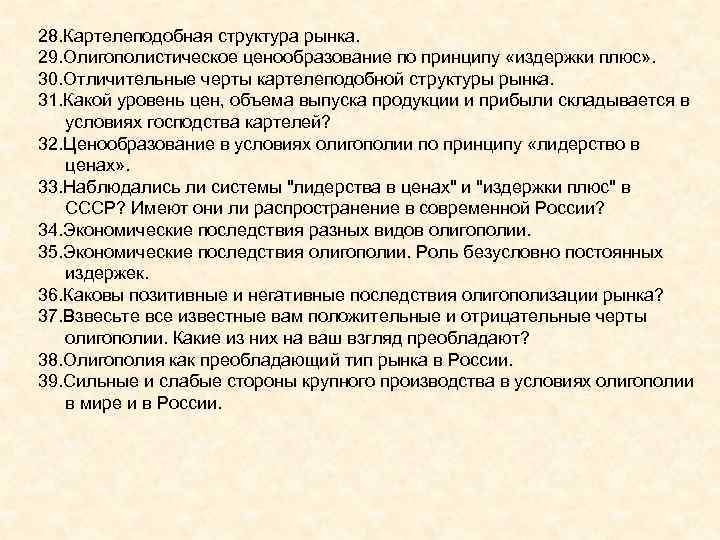 28.Картелеподобная структура рынка.
29.Олигополистическое ценообразование по принципу «издержки плюс».
30.Отличительные черты картелеподобной структуры рынка.
31.Какой уровень цен, объема выпуска продукции и прибыли складывается в условиях господства картелей?
32.Ценообразование в условиях олигополии по принципу «лидерство в ценах».
33.Наблюдались ли системы "лидерства в ценах" и "издержки плюс" в СССР? Имеют они ли распространение в современной России?
34.Экономические последствия разных видов олигополии.
35.Экономические последствия олигополии. Роль безусловно постоянных издержек.
36.Каковы позитивные и негативные последствия олигополизации рынка?
37.Взвесьте все известные вам положительные и отрицательные черты олигополии. Какие из них на ваш взгляд преобладают?
38.Олигополия как преобладающий тип рынка в России.
39.Сильные и слабые стороны крупного производства в условиях олигополии в мире и в России.